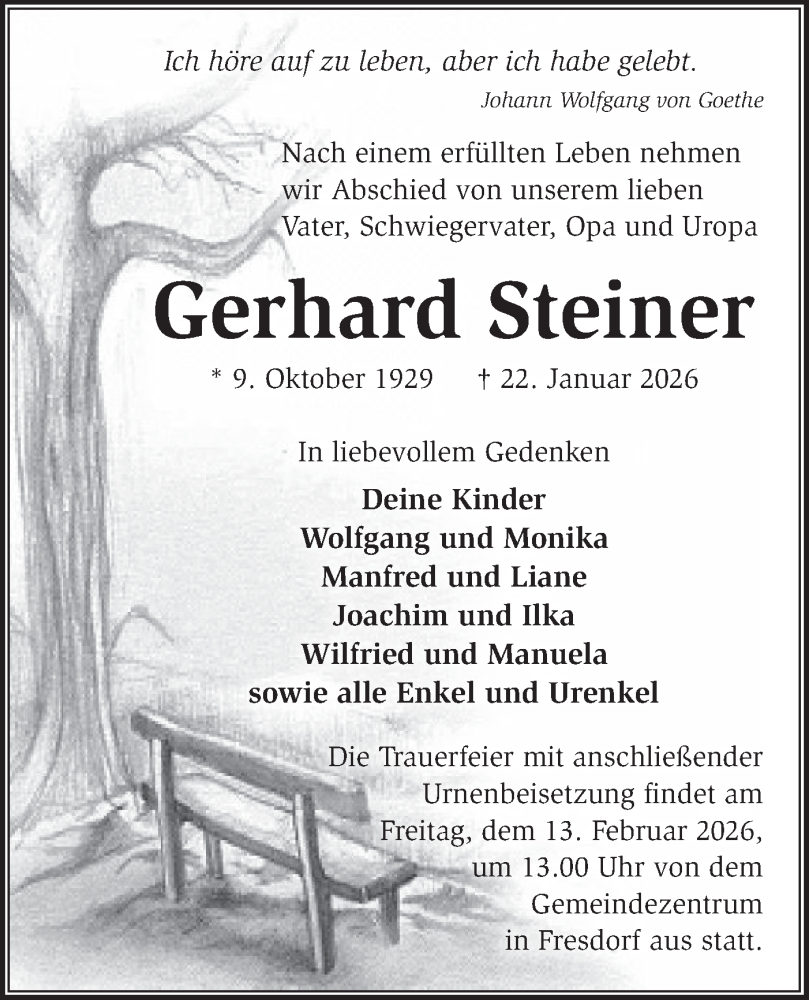 Ich höre auf zu leben, aber ich habe gelebt.
Johann Wolfgang von Goethe

Nach einem erfüllten Leben nehmen wir Abschied von unserem lieben Vater, Schwiegervater, Opa und Uropa

Gerhard Steiner

* 9. Oktober 1929 † 22. Januar 2026

In liebevollem Gedenken

Deine Kinder
Wolfgang und Monika
Manfred und Liane
Joachim und Ilka
Wilfried und Manuela
sowie alle Enkel und Urenkel

Die Trauerfeier mit anschließender Urnenbeisetzung findet am Freitag, dem 13. Februar 2026, um 13.00 Uhr von dem Gemeindezentrum in Fresdorf aus statt.